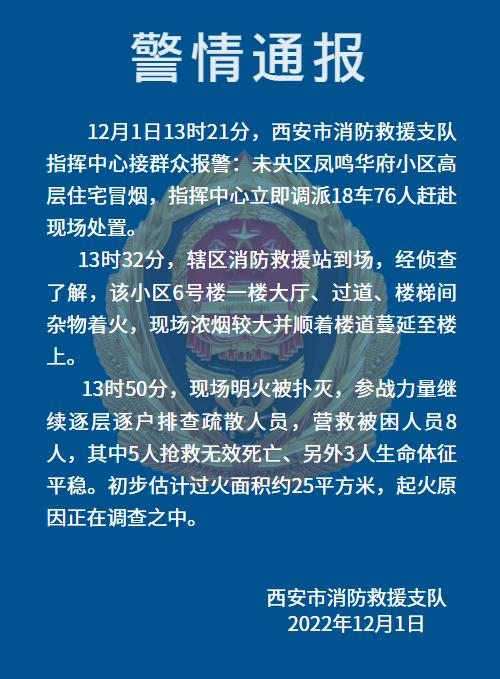 警情通报

12月1日13时21分，西安市消防救援支队指挥中心接群众报警：未央区凤鸣华府小区高层住宅冒烟，指挥中心立即调派18车76人赶赴现场处置。

13时32分，辖区消防救援站到场，经侦查了解，该小区6号楼一楼大厅、过道、楼梯间杂物着火，现场浓烟较大并顺着楼道蔓延至楼上。

13时50分，现场明火被扑灭，参战力量继续逐层逐户排查疏散人员，营救被困人员8人，其中5人抢救无效死亡、另外3人生命体征平稳。初步估计过火面积约25平方米，起火原因正在调查之中。

西安市消防救援支队
2022年12月1日